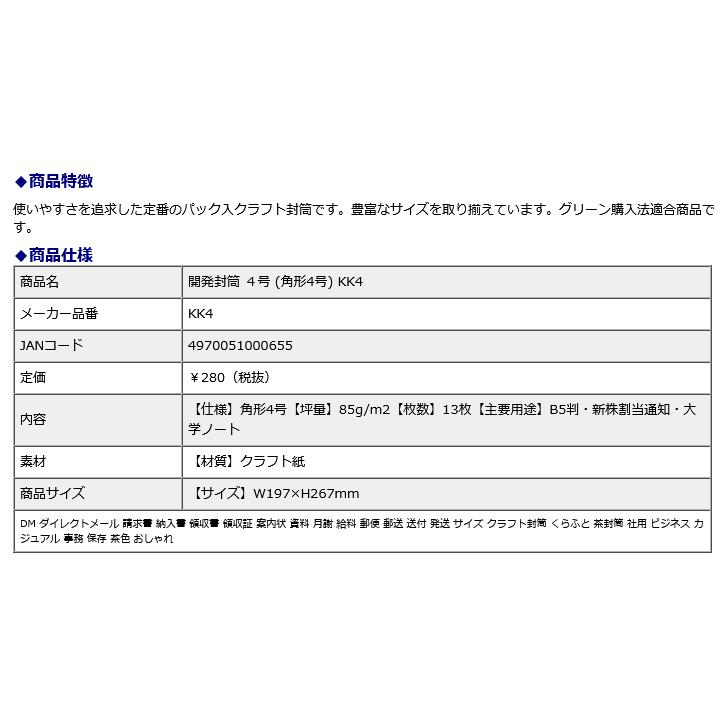 ◆商品特徴

使いやすさを追求した定番のパック入クラフト封筒です。豊富なサイズを取り揃えています。グリーン購入法適合商品です。

◆商品仕様

| 商品名 | 開発封筒 ４号 (角形4号) KK4 |
|---|---|
| メーカー品番 | KK4 |
| JANコード | 4970051000655 |
| 定価 | ￥280（税抜） |
| 内容 | 【仕様】角形4号【坪量】85g/m2【枚数】13枚【主要用途】B5判・新株割当通知・大学ノート |
| 素材 | 【材質】クラフト紙 |
| 商品サイズ | 【サイズ】W197×H267mm |

DM ダイレクトメール 請求書 納入書 領収書 領収証 案内状 資料 月謝 給料 郵便 郵送 送付 発送 サイズ クラフト封筒 くらふと 茶封筒 社用 ビジネス カジュアル 事務 保存 茶色 おしゃれ